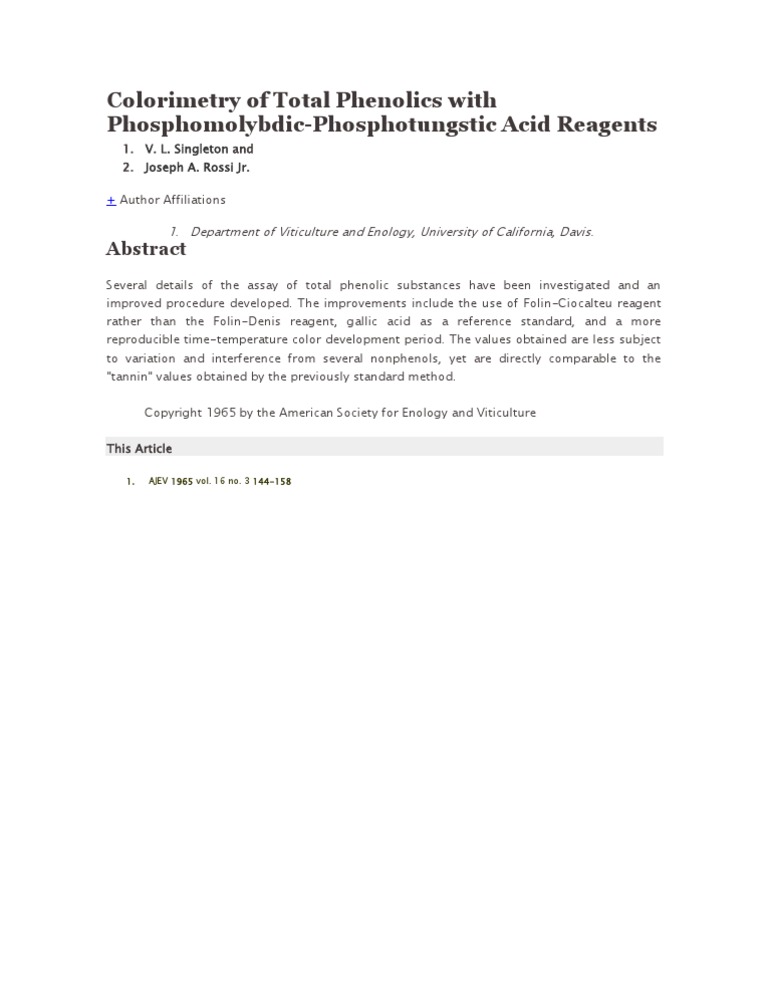 Colorimetry of Total Phenolics with Phosphomolybdic-Phosphotungstic Acid Reagents

1. V. L. Singleton and
2. Joseph A. Rossi Jr.

+ Author Affiliations

1. Department of Viticulture and Enology, University of California, Davis.

Abstract

Several details of the assay of total phenolic substances have been investigated and an improved procedure developed. The improvements include the use of Folin-Ciocalteu reagent rather than the Folin-Denis reagent, gallic acid as a reference standard, and a more reproducible time-temperature color development period. The values obtained are less subject to variation and interference from several nonphenols, yet are directly comparable to the "tannin" values obtained by the previously standard method.

Copyright 1965 by the American Society for Enology and Viticulture

This Article

1. AJEV 1965 vol. 16 no. 3 144-158